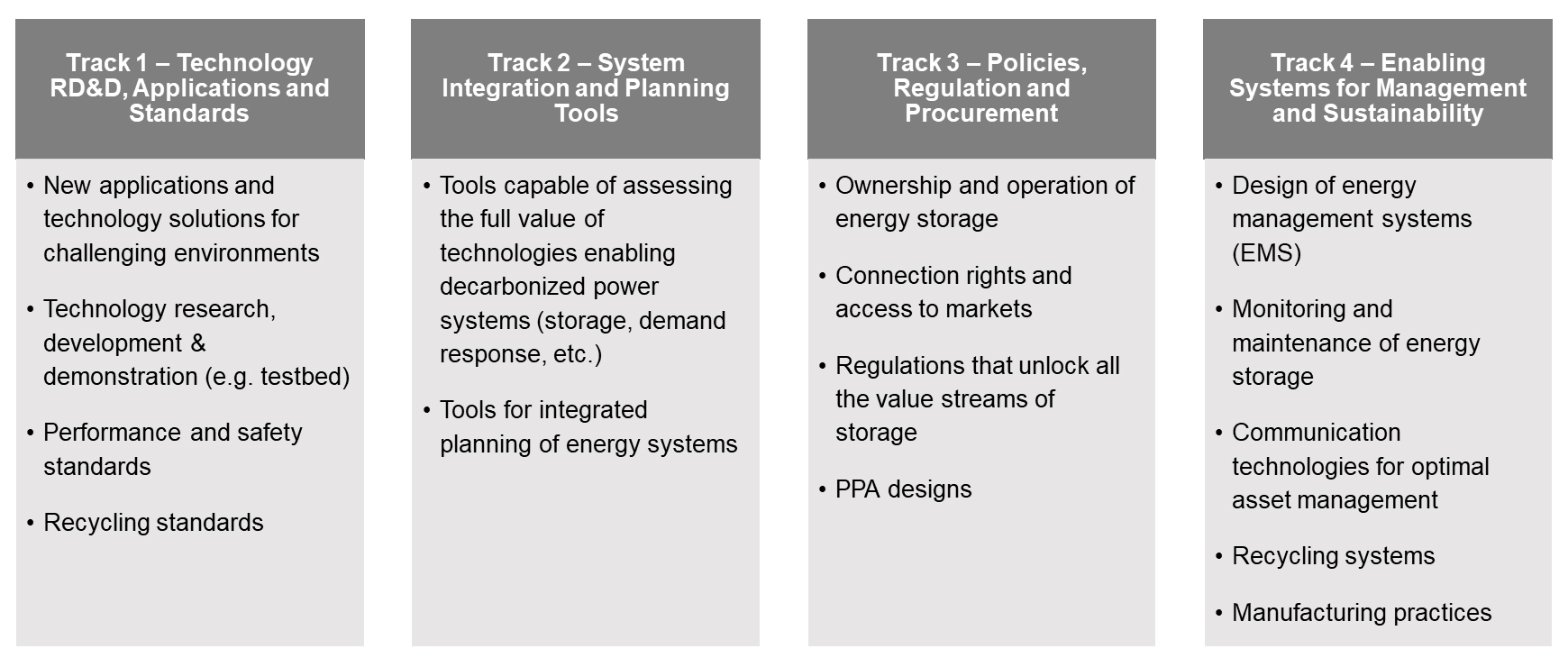 Track 1 – Technology RD&D, Applications and Standards

• New applications and technology solutions for challenging environments

• Technology research, development & demonstration (e.g. testbed)

• Performance and safety standards

• Recycling standards

Track 2 – System Integration and Planning Tools

• Tools capable of assessing the full value of technologies enabling decarbonized power systems (storage, demand response, etc.)

• Tools for integrated planning of energy systems

Track 3 – Policies, Regulation and Procurement

• Ownership and operation of energy storage

• Connection rights and access to markets

• Regulations that unlock all the value streams of storage

• PPA designs

Track 4 – Enabling Systems for Management and Sustainability

• Design of energy management systems (EMS)

• Monitoring and maintenance of energy storage

• Communication technologies for optimal asset management

• Recycling systems

• Manufacturing practices